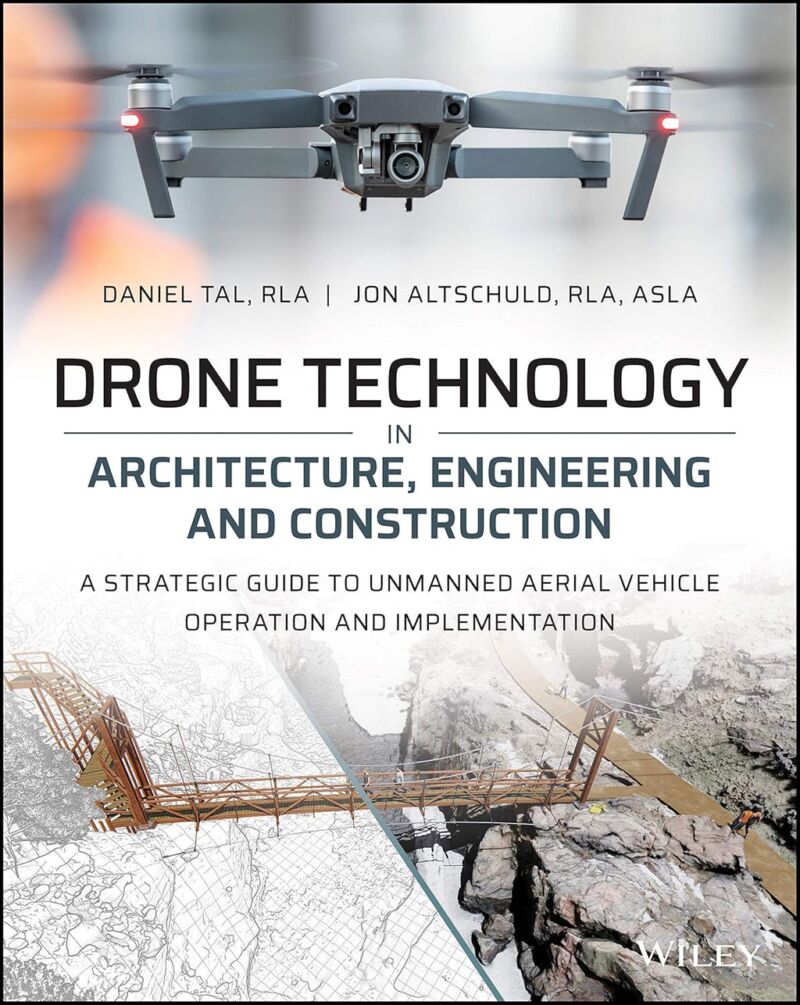 DANIEL TAL, RLA | JON ALTSCHULD, RLA, ASLA

DRONE TECHNOLOGY

IN

ARCHITECTURE, ENGINEERING AND CONSTRUCTION

A STRATEGIC GUIDE TO UNMANNED AERIAL VEHICLE OPERATION AND IMPLEMENTATION

WILEY